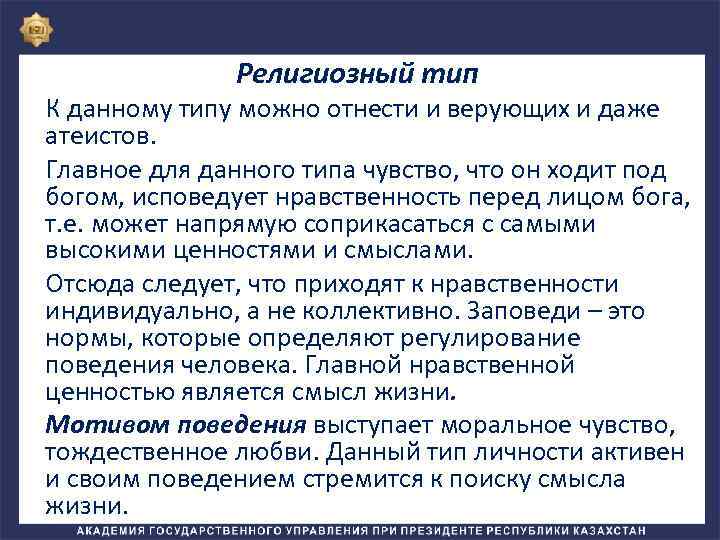 Религиозный тип

К данному типу можно отнести и верующих и даже атеистов.

Главное для данного типа чувство, что он ходит под богом, исповедует нравственность перед лицом бога, т.е. может напрямую соприкасаться с самыми высокими ценностями и смыслами.

Отсюда следует, что приходят к нравственности индивидуально, а не коллективно. Заповеди – это нормы, которые определяют регулирование поведения человека. Главной нравственной ценностью является смысл жизни.

Мотивом поведения выступает моральное чувство, тождественное любви. Данный тип личности активен и своим поведением стремится к поиску смысла жизни.

АКАДЕМИЯ ГОСУДАРСТВЕННОГО УПРАВЛЕНИЯ ПРИ ПРЕЗИДЕНТЕ РЕСПУБЛИКИ КАЗАХСТАН